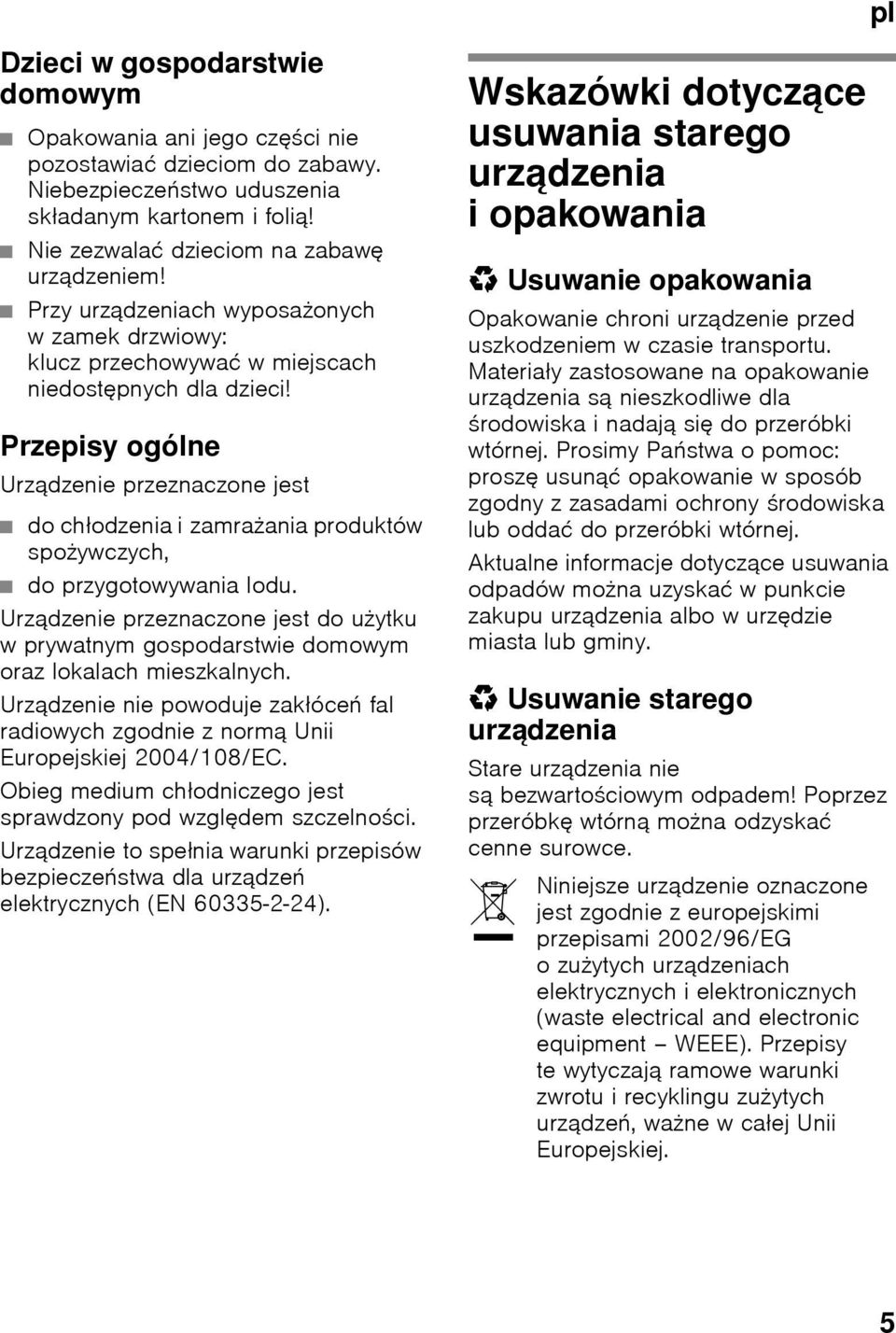 pl

Dzieci w gospodarstwie domowym

■ Opakowania ani jego części nie pozostawiać dzieciom do zabawy. Niebezpieczeństwo uduszenia składanym kartonem i folią!

■ Nie zezwalać dzieciom na zabawę urządzeniem!

■ Przy urządzeniach wyposażonych w zamek drzwiowy: klucz przechowywać w miejscach niedostępnych dla dzieci!

Przepisy ogólne

Urządzenie przeznaczone jest

■ do chłodzenia i zamrażania produktów spożywczych,

■ do przygotowywania lodu.

Urządzenie przeznaczone jest do użytku w prywatnym gospodarstwie domowym oraz lokalach mieszkalnych.

Urządzenie nie powoduje zakłóceń fal radiowych zgodnie z normą Unii Europejskiej 2004/108/EC.

Obieg medium chłodniczego jest sprawdzony pod względem szczelności.

Urządzenie to spełnia warunki przepisów bezpieczeństwa dla urządzeń elektrycznych (EN 60335-2-24).

Wskazówki dotyczące usuwania starego urządzenia i opakowania

Usuwanie opakowania

Opakowanie chroni urządzenie przed uszkodzeniem w czasie transportu. Materiały zastosowane na opakowanie urządzenia są nieszkodliwe dla środowiska i nadają się do przeróbki wtórnej. Prosimy Państwa o pomoc: proszę usunąć opakowanie w sposób zgodny z zasadami ochrony środowiska lub oddać do przeróbki wtórnej.

Aktualne informacje dotyczące usuwania odpadów można uzyskać w punkcie zakupu urządzenia albo w urzędzie miasta lub gminy.

Usuwanie starego urządzenia

Stare urządzenia nie są bezwartościowym odpadem! Poprzez przeróbkę wtórną można odzyskać cenne surowce.

Niniejsze urządzenie oznaczone jest zgodnie z europejskimi przepisami 2002/96/EG o zużytych urządzeniach elektrycznych i elektronicznych (waste electrical and electronic equipment – WEEE). Przepisy te wytyczają ramowe warunki zwrotu i recyklingu zużytych urządzeń, ważne w całej Unii Europejskiej.

5